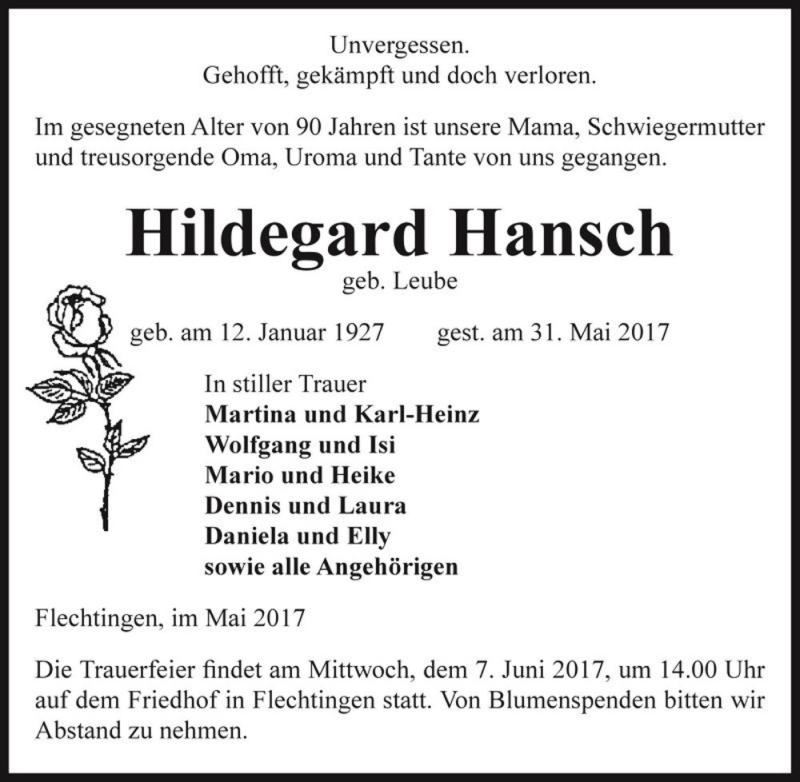 Unvergessen.
Gehofft, gekämpft und doch verloren.

Im gesegneten Alter von 90 Jahren ist unsere Mama, Schwiegermutter und treusorgende Oma, Uroma und Tante von uns gegangen.

Hildegard Hansch

geb. Leube

geb. am 12. Januar 1927 gest. am 31. Mai 2017

In stiller Trauer
Martina und Karl-Heinz
Wolfgang und Isi
Mario und Heike
Dennis und Laura
Daniela und Elly
sowie alle Angehörigen

Flechtingen, im Mai 2017

Die Trauerfeier findet am Mittwoch, dem 7. Juni 2017, um 14.00 Uhr auf dem Friedhof in Flechtingen statt. Von Blumenspenden bitten wir Abstand zu nehmen.